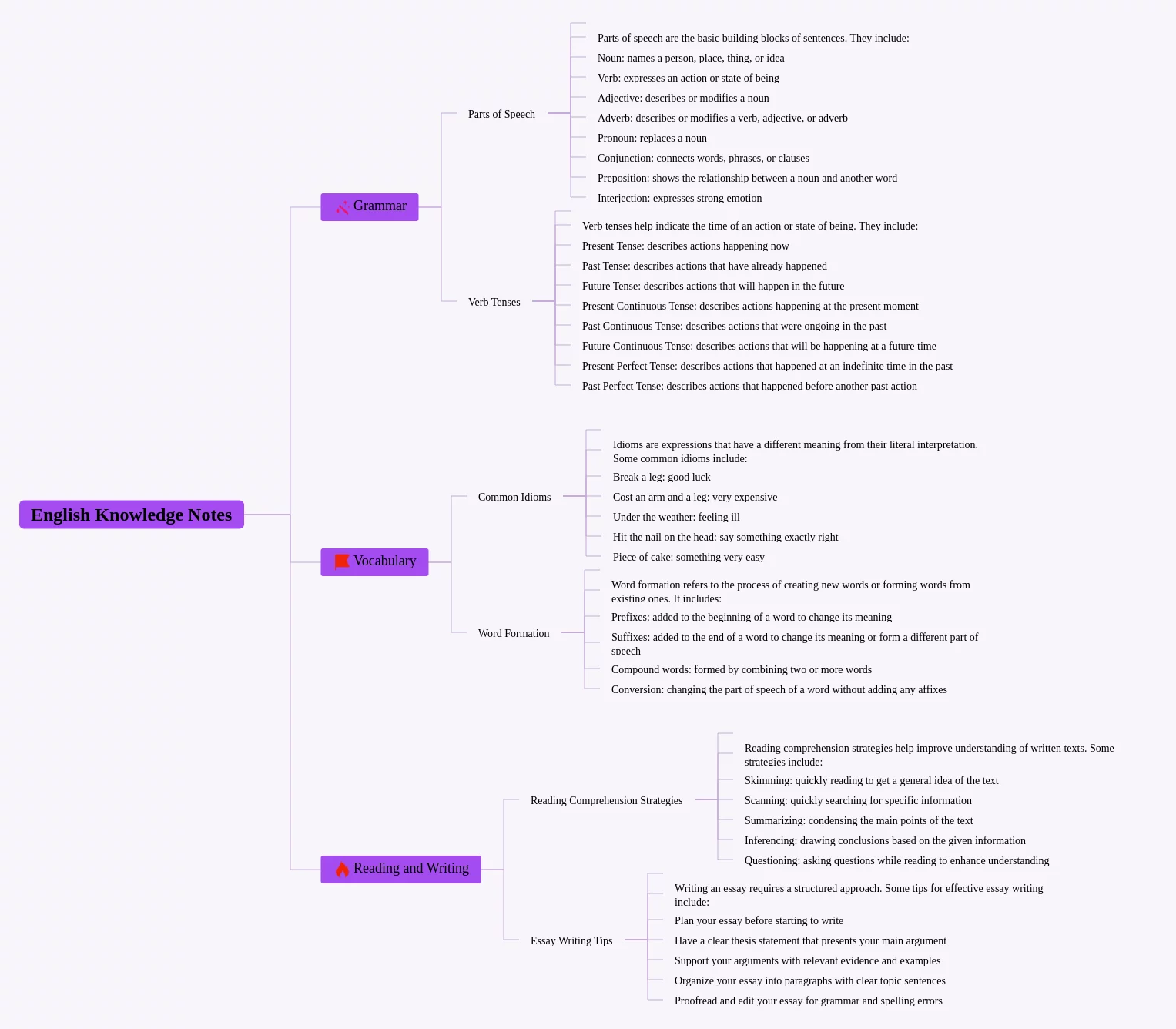 English Knowledge Notes

Grammar

Parts of Speech

Parts of speech are the basic building blocks of sentences. They include:
Noun: names a person, place, thing, or idea
Verb: expresses an action or state of being
Adjective: describes or modifies a noun
Adverb: describes or modifies a verb, adjective, or adverb
Pronoun: replaces a noun
Conjunction: connects words, phrases, or clauses
Preposition: shows the relationship between a noun and another word
Interjection: expresses strong emotion

Verb Tenses

Verb tenses help indicate the time of an action or state of being. They include:
Present Tense: describes actions happening now
Past Tense: describes actions that have already happened
Future Tense: describes actions that will happen in the future
Present Continuous Tense: describes actions happening at the present moment
Past Continuous Tense: describes actions that were ongoing in the past
Future Continuous Tense: describes actions that will be happening at a future time
Present Perfect Tense: describes actions that happened at an indefinite time in the past
Past Perfect Tense: describes actions that happened before another past action

Vocabulary

Common Idioms

Idioms are expressions that have a different meaning from their literal interpretation. Some common idioms include:
Break a leg: good luck
Cost an arm and a leg: very expensive
Under the weather: feeling ill
Hit the nail on the head: say something exactly right
Piece of cake: something very easy

Word Formation

Word formation refers to the process of creating new words or forming words from existing ones. It includes:
Prefixes: added to the beginning of a word to change its meaning
Suffixes: added to the end of a word to change its meaning or form a different part of speech
Compound words: formed by combining two or more words
Conversion: changing the part of speech of a word without adding any affixes

Reading and Writing

Reading Comprehension Strategies

Reading comprehension strategies help improve understanding of written texts. Some strategies include:
Skimming: quickly reading to get a general idea of the text
Scanning: quickly searching for specific information
Summarizing: condensing the main points of the text
Inferencing: drawing conclusions based on the given information
Questioning: asking questions while reading to enhance understanding

Essay Writing Tips

Writing an essay requires a structured approach. Some tips for effective essay writing include:
Plan your essay before starting to write
Have a clear thesis statement that presents your main argument
Support your arguments with relevant evidence and examples
Organize your essay into paragraphs with clear topic sentences
Proofread and edit your essay for grammar and spelling errors